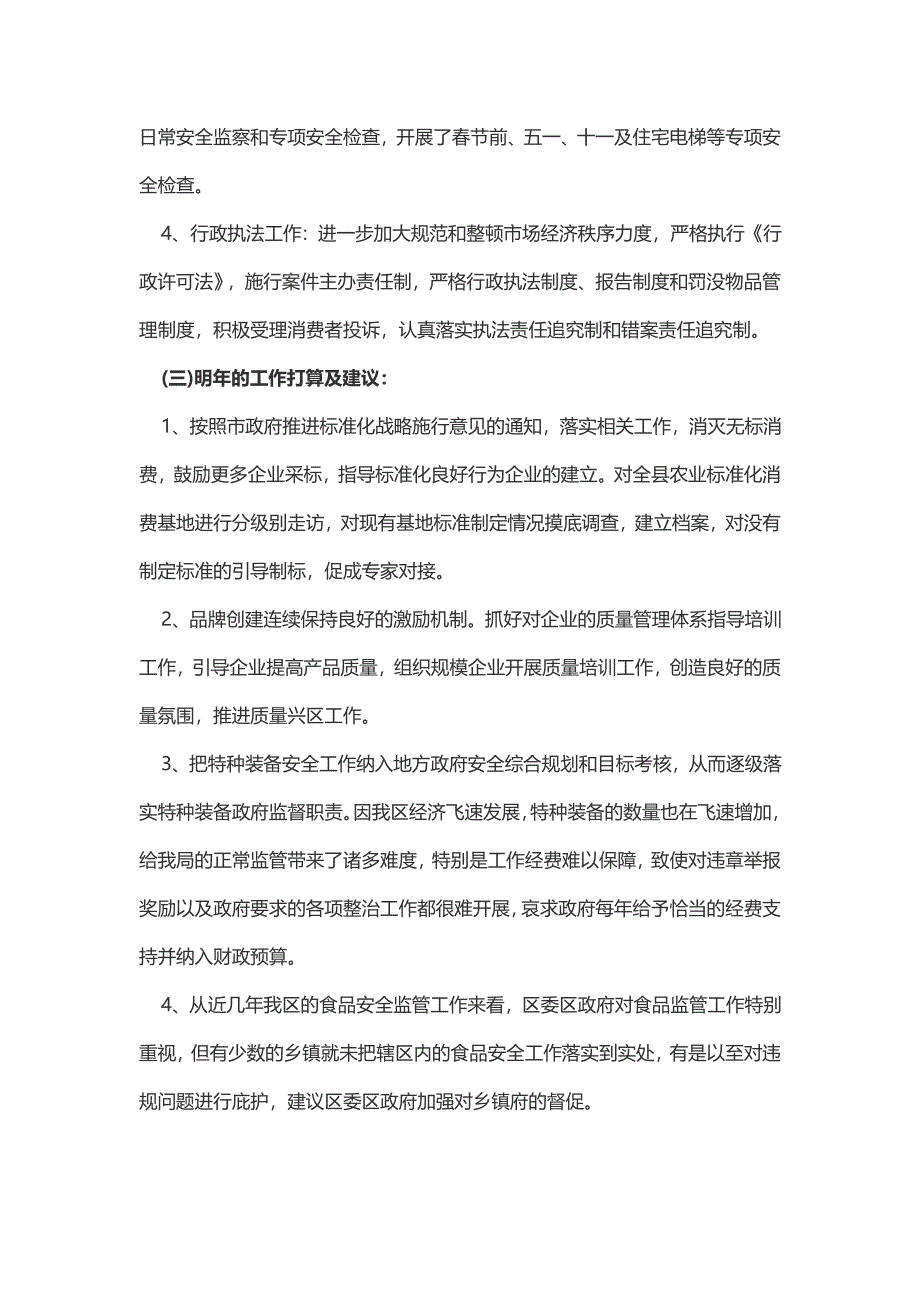 日常安全监察和专项安全检查，开展了春节前、五一、十一及住宅电梯等专项安全检查。

4、行政执法工作：进一步加大规范和整顿市场经济秩序力度，严格执行《行政许可法》，施行案件主办责任制，严格行政执法制度、报告制度和罚没物品管理制度，积极受理消费者投诉，认真落实执法责任追究制和错案责任追究制。

(三)明年的工作打算及建议：

1、按照市政府推进标准化战略施行意见的通知，落实相关工作，消灭无标消费，鼓励更多企业采标，指导标准化良好行为企业的建立。对全县农业标准化消费基地进行分级别走访，对现有基地标准制定情况摸底调查，建立档案，对没有制定标准的引导制标，促成专家对接。

2、品牌创建连续保持良好的激励机制。抓好对企业的质量管理体系指导培训工作，引导企业提高产品质量，组织规模企业开展质量培训工作，创造良好的质量氛围，推进质量兴区工作。

3、把特种装备安全工作纳入地方政府安全综合规划和目标考核，从而逐级落实特种装备政府监督职责。因我区经济飞速发展，特种装备的数量也在飞速增加，给我局的正常监管带来了诸多难度，特别是工作经费难以保障，致使对违章举报奖励以及政府要求的各项整治工作都很难开展，哀求政府每年给予恰当的经费支持并纳入财政预算。

4、从近几年我区的食品安全监管工作来看，区委区政府对食品监管工作特别重视，但有少数的乡镇就未把辖区内的食品安全工作落实到实处，有是以至对违规问题进行庇护，建议区委区政府加强对乡镇府的督促。